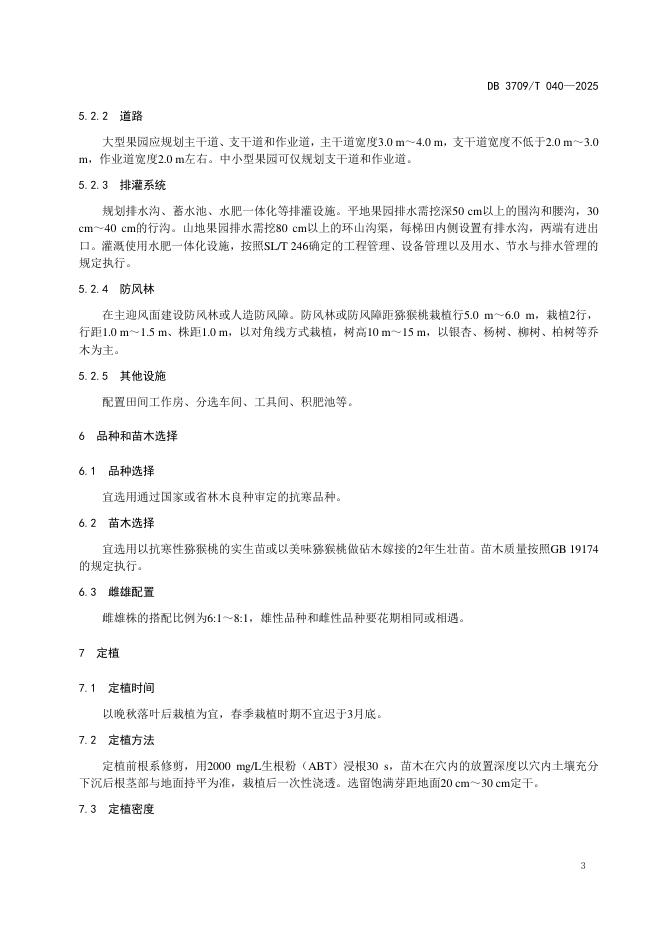 DB 3709/T 040—2025

5.2.2 道路

大型果园应规划主干道、支干道和作业道，主干道宽度3.0 m～4.0 m，支干道宽度不低于2.0 m～3.0 m，作业道宽度2.0 m左右。中小型果园可仅规划支干道和作业道。

5.2.3 排灌系统

规划排水沟、蓄水池、水肥一体化等排灌设施。平地果园排水需挖深50 cm以上的围沟和腰沟，30 cm～40 cm的行沟。山地果园排水需挖80 cm以上的环山沟渠，每梯田内侧设置有排水沟，两端有进出口。灌溉使用水肥一体化设施，按照SL/T 246确定的工程管理、设备管理以及用水、节水与排水管理的规定执行。

5.2.4 防风林

在主迎风面建设防风林或人造防风障。防风林或防风障距猕猴桃栽植行5.0 m～6.0 m，栽植2行，行距1.0 m～1.5 m、株距1.0 m，以对角线方式栽植，树高10 m～15 m，以银杏、杨树、柳树、柏树等乔木为主。

5.2.5 其他设施

配置田间工作房、分选车间、工具间、积肥池等。

6 品种和苗木选择

6.1 品种选择

宜选用通过国家或省林木良种审定的抗寒品种。

6.2 苗木选择

宜选用以抗寒性猕猴桃的实生苗或以美味猕猴桃做砧木嫁接的2年生壮苗。苗木质量按照GB 19174的规定执行。

6.3 雌雄配置

雌雄株的搭配比例为6:1～8:1，雄性品种和雌性品种要花期相同或相遇。

7 定植

7.1 定植时间

以晚秋落叶后栽植为宜，春季栽植时期不宜迟于3月底。

7.2 定植方法

定植前根系修剪，用2000 mg/L生根粉（ABT）浸根30 s，苗木在穴内的放置深度以穴内土壤充分下沉后根茎部与地面持平为准，栽植后一次性浇透。选留饱满芽距地面20 cm～30 cm定干。

7.3 定植密度

3